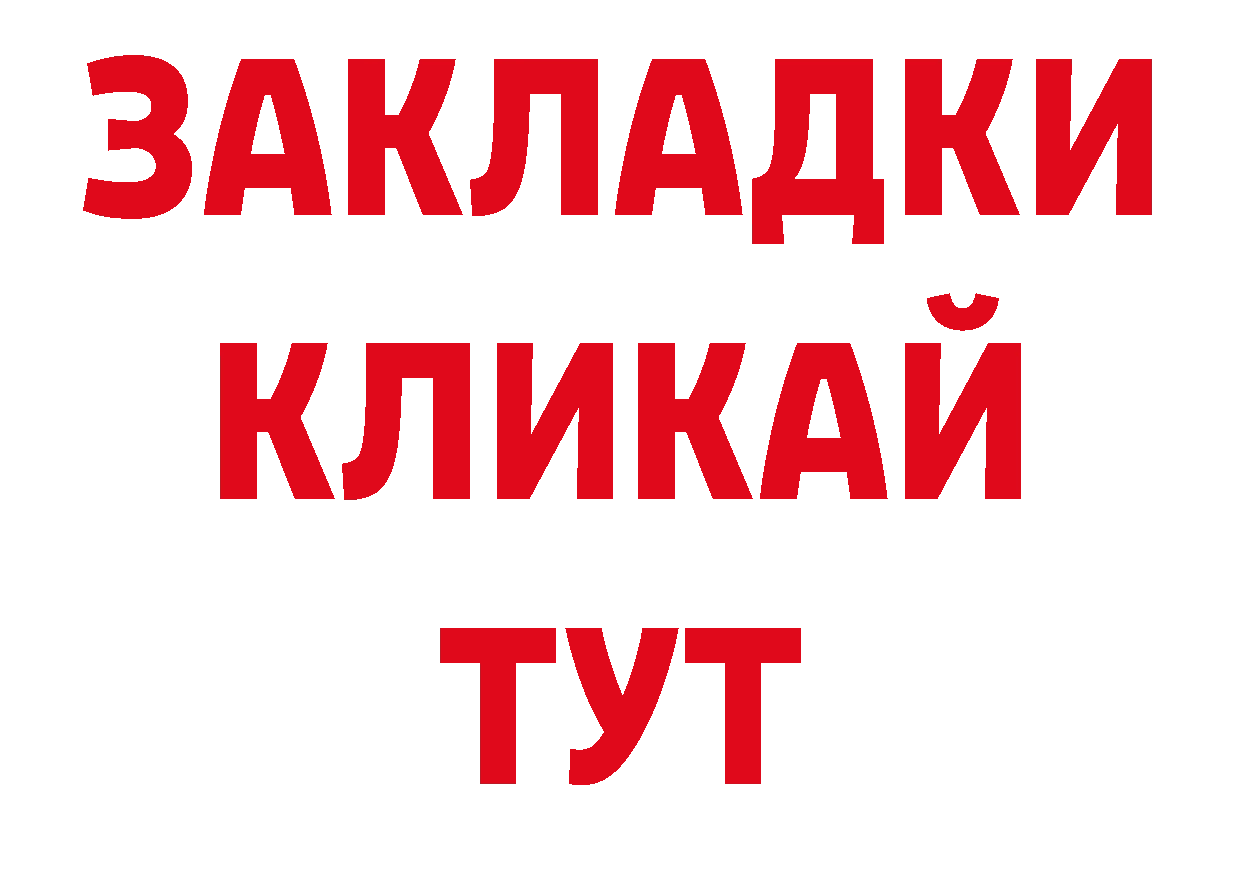 ЗАКЛАДКИ
КЛИКАЙ
ТУТ